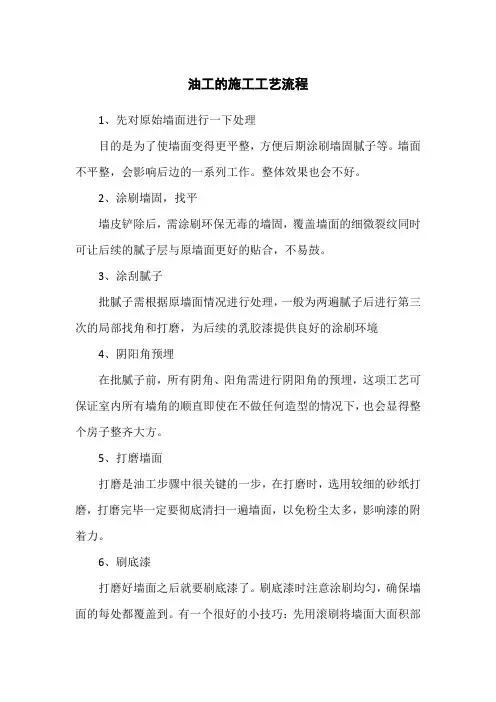 油工的施工工艺流程

1、先对原始墙面进行一下处理

目的是为了使墙面变得更平整，方便后期涂刷墙固腻子等。墙面不平整，会影响后边的一系列工作。整体效果也会不好。

2、涂刷墙固，找平

墙皮铲除后，需涂刷环保无毒的墙固，覆盖墙面的细微裂纹同时可让后续的腻子层与原墙面更好的贴合，不易鼓。

3、涂刮腻子

批腻子需根据原墙面情况进行处理，一般为两遍腻子后进行第三次的局部找角和打磨，为后续的乳胶漆提供良好的涂刷环境

4、阴阳角预埋

在批腻子前，所有阴角、阳角需进行阴阳角的预埋，这项工艺可保证室内所有墙角的顺直即使在不做任何造型的情况下，也会显得整个房子整齐大方。

5、打磨墙面

打磨是油工步骤中很关键的一步，在打磨时，选用较细的砂纸打磨，打磨完毕一定要彻底清扫一遍墙面，以免粉尘太多，影响漆的附着力。

6、刷底漆

打磨好墙面之后就要刷底漆了。刷底漆时注意涂刷均匀，确保墙面的每处都覆盖到。有一个很好的小技巧：先用滚刷将墙面大面积部